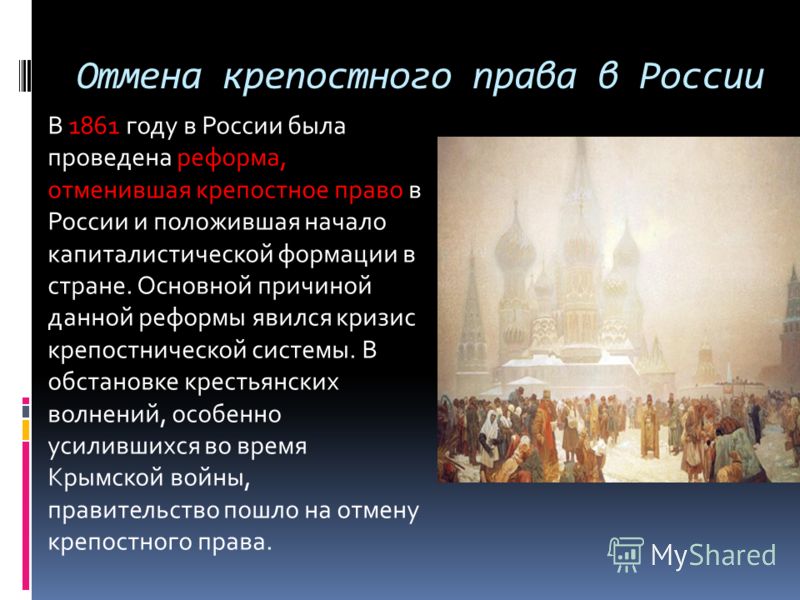 Отмена крепостного права в России

В 1861 году в России была проведена реформа, отменившая крепостное право в России и положившая начало капиталистической формации в стране. Основной причиной данной реформы явился кризис крепостнической системы. В обстановке крестьянских волнений, особенно усилившихся во время Крымской войны, правительство пошло на отмену крепостного права.

MyShared